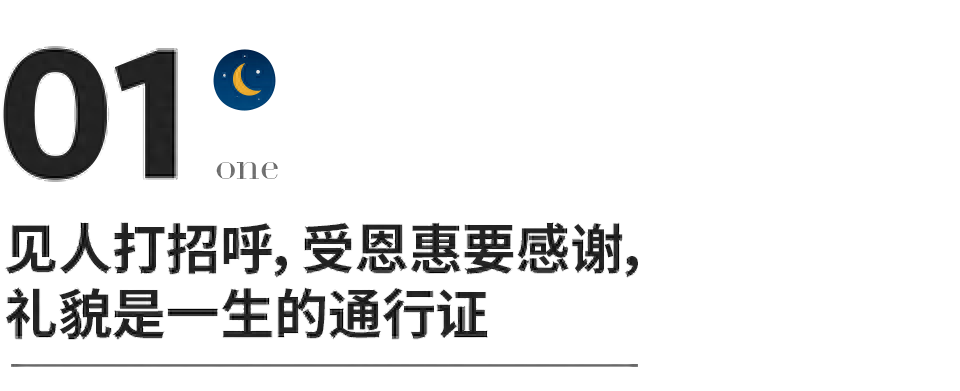 01

one

见人打招呼, 受恩惠要感谢,
礼貌是一生的通行证